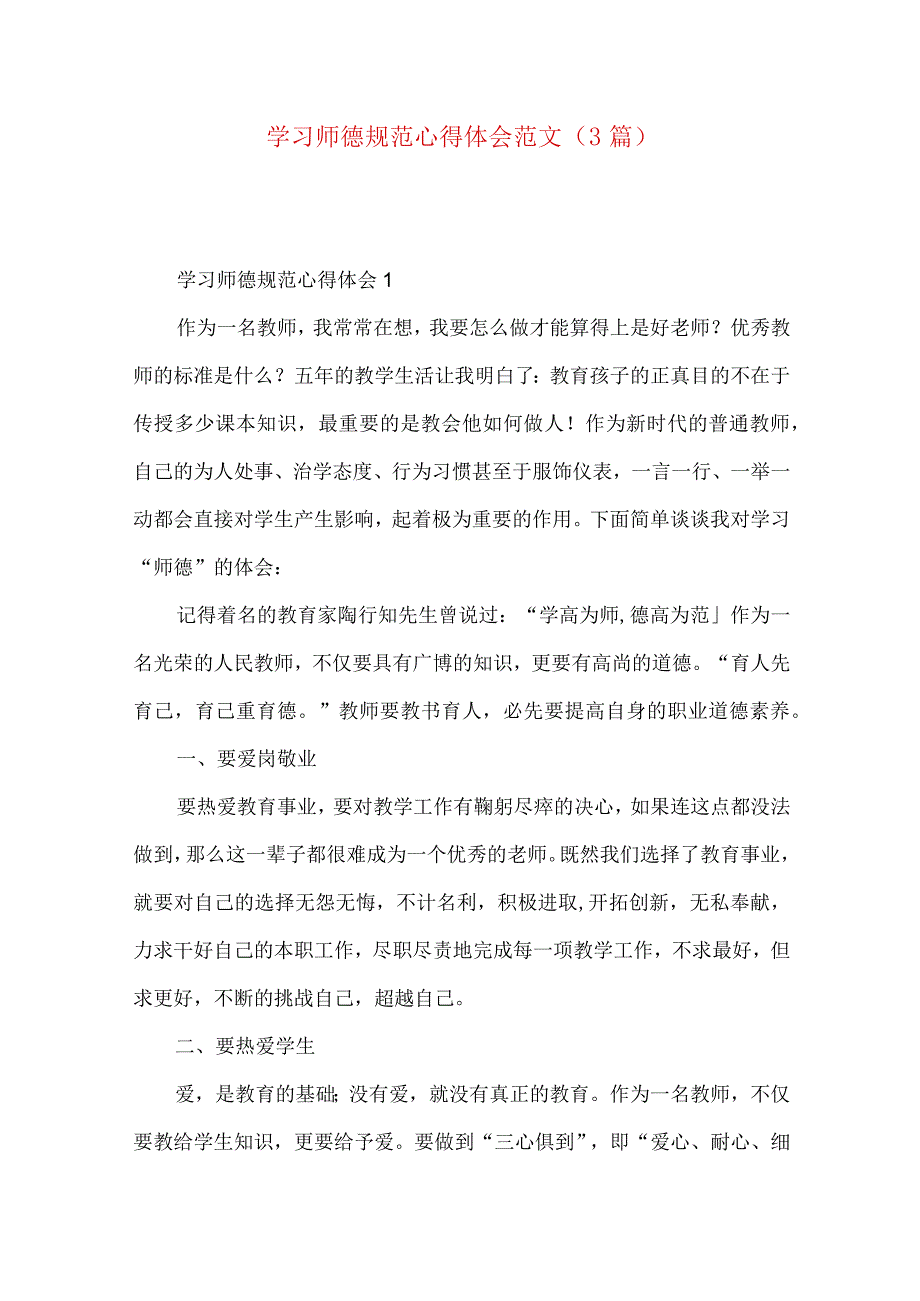 学习师德规范心得体会范文（3篇）

学习师德规范心得体会1

作为一名教师，我常常在想，我要怎么做才能算得上是好老师？优秀教师的标准是什么？五年的教学生活让我明白了：教育孩子的正真目的不在于传授多少课本知识，最重要的是教会他如何做人！作为新时代的普通教师，自己的为人处事、治学态度、行为习惯甚至于服饰仪表，一言一行、一举一动都会直接对学生产生影响，起着极为重要的作用。下面简单谈谈我对学习“师德”的体会：

记得着名的教育家陶行知先生曾说过：“学高为师,德高为范」作为一名光荣的人民教师，不仅要具有广博的知识，更要有高尚的道德。“育人先育己，育己重育德。”教师要教书育人，必先要提高自身的职业道德素养。

一、要爱岗敬业

要热爱教育事业，要对教学工作有鞠躬尽瘁的决心，如果连这点都没法做到，那么这一辈子都很难成为一个优秀的老师。既然我们选择了教育事业，就要对自己的选择无怨无悔，不计名利，积极进取,开拓创新，无私奉献，力求干好自己的本职工作，尽职尽责地完成每一项教学工作，不求最好，但求更好，不断的挑战自己，超越自己。

二、要热爱学生

爱，是教育的基础;没有爱，就没有真正的教育。作为一名教师，不仅要教给学生知识，更要给予爱。要做到“三心俱到”，即“爱心、耐心、细